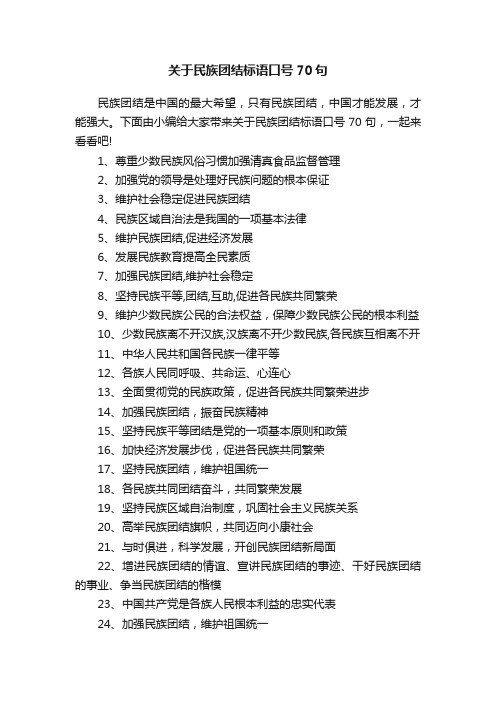 关于民族团结标语口号70句

民族团结是中国的最大希望，只有民族团结，中国才能发展，才能强大。下面由小编给大家带来关于民族团结标语口号70句，一起来看看吧!

1、尊重少数民族风俗习惯加强清真食品监督管理

2、加强党的领导是处理好民族问题的根本保证

3、维护社会稳定促进民族团结

4、民族区域自治法是我国的一项基本法律

5、维护民族团结,促进经济发展

6、发展民族教育提高全民素质

7、加强民族团结,维护社会稳定

8、坚持民族平等,团结,互助,促进各民族共同繁荣

9、维护少数民族公民的合法权益，保障少数民族公民的根本利益

10、少数民族离不开汉族,汉族离不开少数民族,各民族互相离不开

11、中华人民共和国各民族一律平等

12、各族人民同呼吸、共命运、心连心

13、全面贯彻党的民族政策，促进各民族共同繁荣进步

14、加强民族团结，振奋民族精神

15、坚持民族平等团结是党的一项基本原则和政策

16、加快经济发展步伐，促进各民族共同繁荣

17、坚持民族团结，维护祖国统一

18、各民族共同团结奋斗，共同繁荣发展

19、坚持民族区域自治制度，巩固社会主义民族关系

20、高举民族团结旗帜，共同迈向小康社会

21、与时俱进，科学发展，开创民族团结新局面

22、增进民族团结的情谊、宣讲民族团结的事迹、干好民族团结的事业、争当民族团结的楷模

23、中国共产党是各族人民根本利益的忠实代表

24、加强民族团结，维护祖国统一